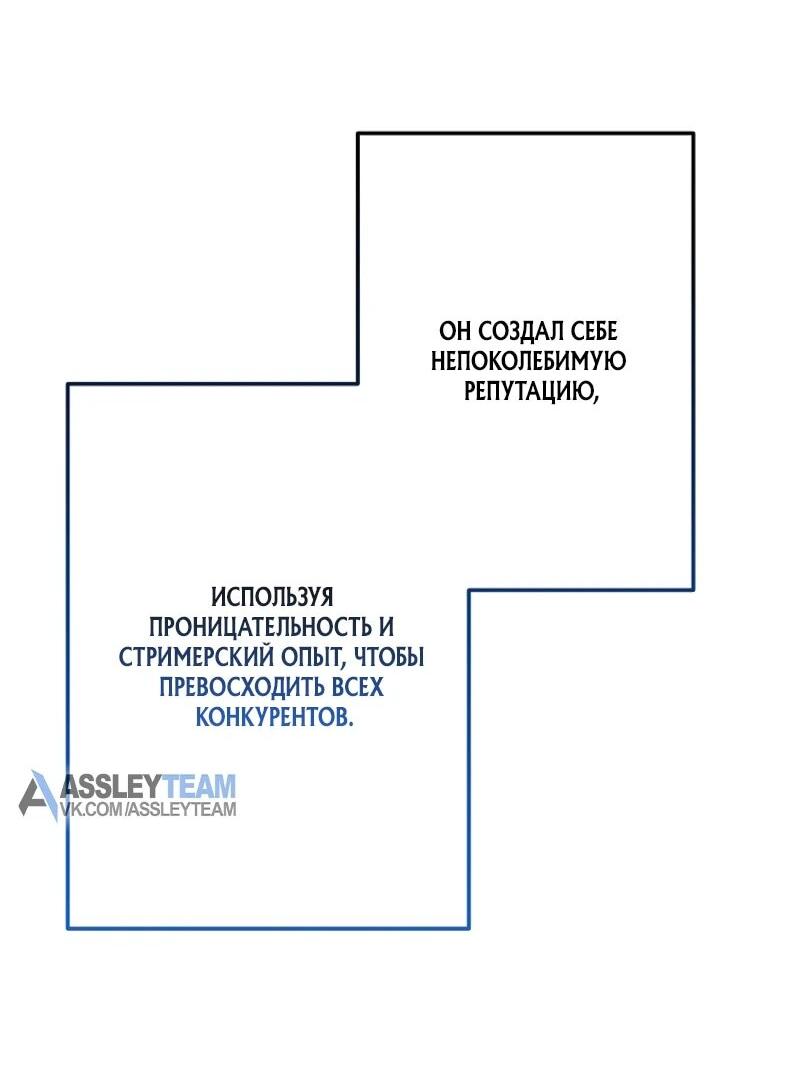 ОН СОЗДАЛ СЕБЕ НЕПОКОЛЕБИМУЮ РЕПУТАЦИЮ,

ИСПОЛЬЗУЯ ПРОНИЦАТЕЛЬНОСТЬ И СТРИМЕРСКИЙ ОПЫТ, ЧТОБЫ ПРЕВОСХОДИТЬ ВСЕХ КОНКУРЕНТОВ.

ASSLEYTEAM
VK.COM/ASSLEYTEAM